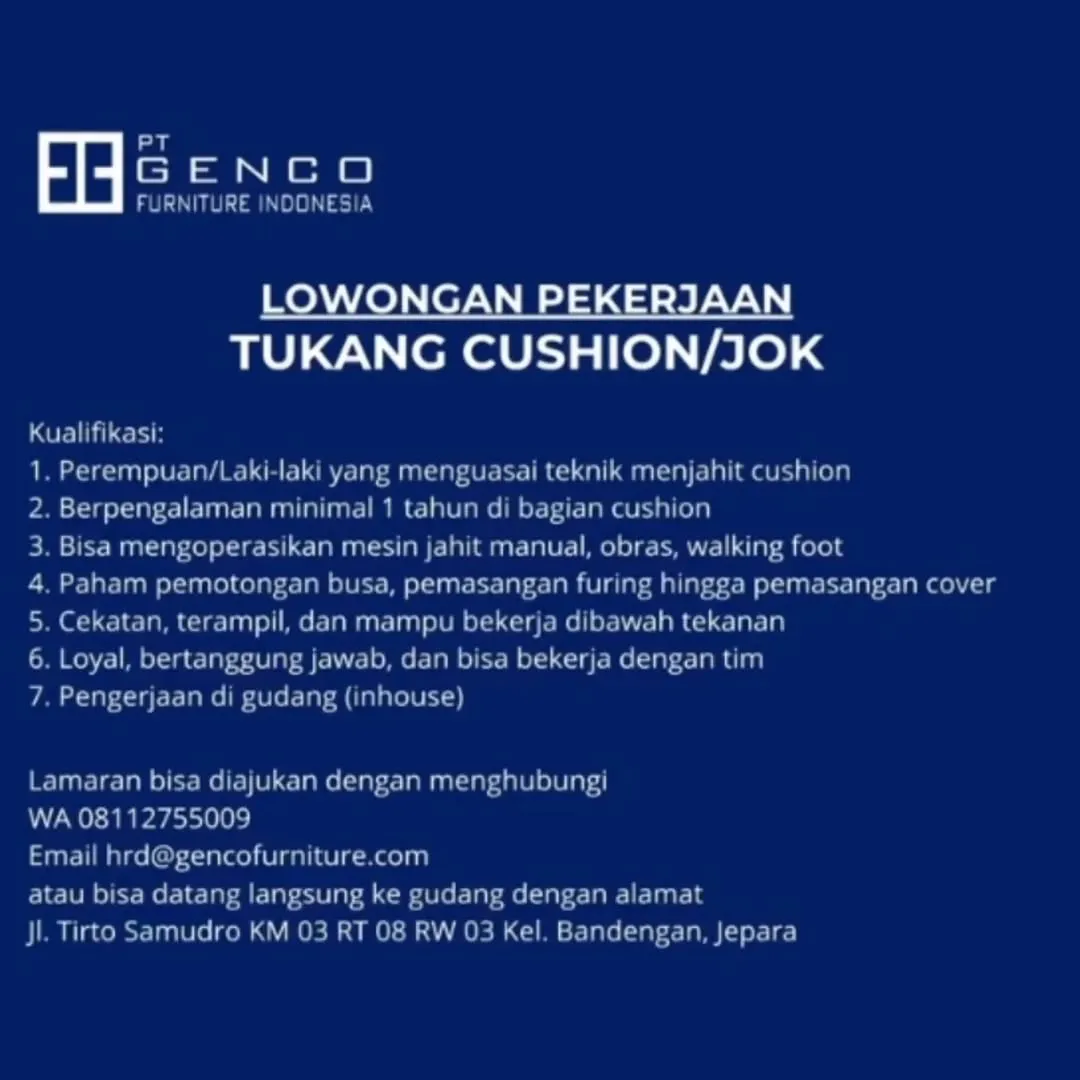 PT
GENCO
FURNITURE INDONESIA

LOWONGAN PEKERJAAN
TUKANG CUSHION/JOK

Kualifikasi:
1. Perempuan/Laki-laki yang menguasai teknik menjahit cushion
2. Berpengalaman minimal 1 tahun di bagian cushion
3. Bisa mengoperasikan mesin jahit manual, obras, walking foot
4. Paham pemotongan busa, pemasangan furing hingga pemasangan cover
5. Cekatan, terampil, dan mampu bekerja dibawah tekanan
6. Loyal, bertanggung jawab, dan bisa bekerja dengan tim
7. Pengerjaan di gudang (inhouse)

Lamaran bisa diajukan dengan menghubungi
WA 08112755009
Email hrd@gencofurniture.com
atau bisa datang langsung ke gudang dengan alamat
Jl. Tirto Samudro KM 03 RT 08 RW 03 Kel. Bandengan, Jepara